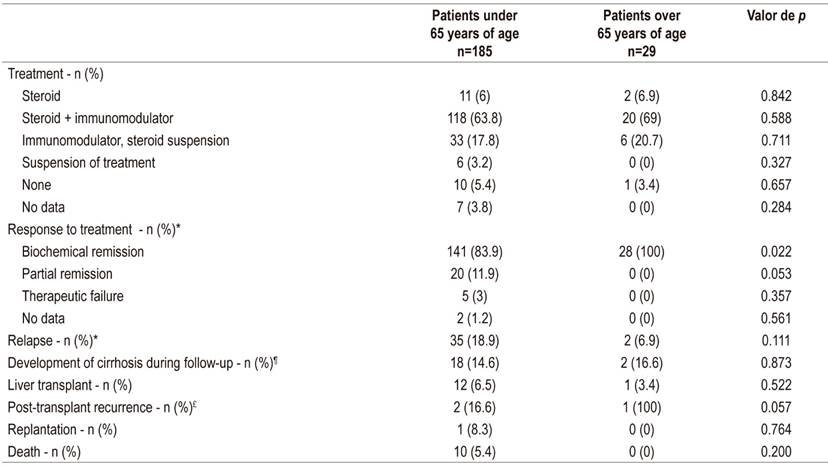 |  | Patients under 65 years of age n=185 | Patients over 65 years of age n=29 | Valor de *p* |
|---|---|---|---|
| Treatment - n (%) |  |  |  |
| Steroid | 11 (6) | 2 (6.9) | 0.842 |
| Steroid + immunomodulator | 118 (63.8) | 20 (69) | 0.588 |
| Immunomodulator, steroid suspension | 33 (17.8) | 6 (20.7) | 0.711 |
| Suspension of treatment | 6 (3.2) | 0 (0) | 0.327 |
| None | 10 (5.4) | 1 (3.4) | 0.657 |
| No data | 7 (3.8) | 0 (0) | 0.284 |
| Response to treatment - n (%)* |  |  |  |
| Biochemical remission | 141 (83.9) | 28 (100) | 0.022 |
| Partial remission | 20 (11.9) | 0 (0) | 0.053 |
| Therapeutic failure | 5 (3) | 0 (0) | 0.357 |
| No data | 2 (1.2) | 0 (0) | 0.561 |
| Relapse - n (%)* | 35 (18.9) | 2 (6.9) | 0.111 |
| Development of cirrhosis during follow-up - n (%)¶ | 18 (14.6) | 2 (16.6) | 0.873 |
| Liver transplant - n (%) | 12 (6.5) | 1 (3.4) | 0.522 |
| Post-transplant recurrence - n (%)£ | 2 (16.6) | 1 (100) | 0.057 |
| Replantation - n (%) | 1 (8.3) | 0 (0) | 0.764 |
| Death - n (%) | 10 (5.4) | 0 (0) | 0.200 |